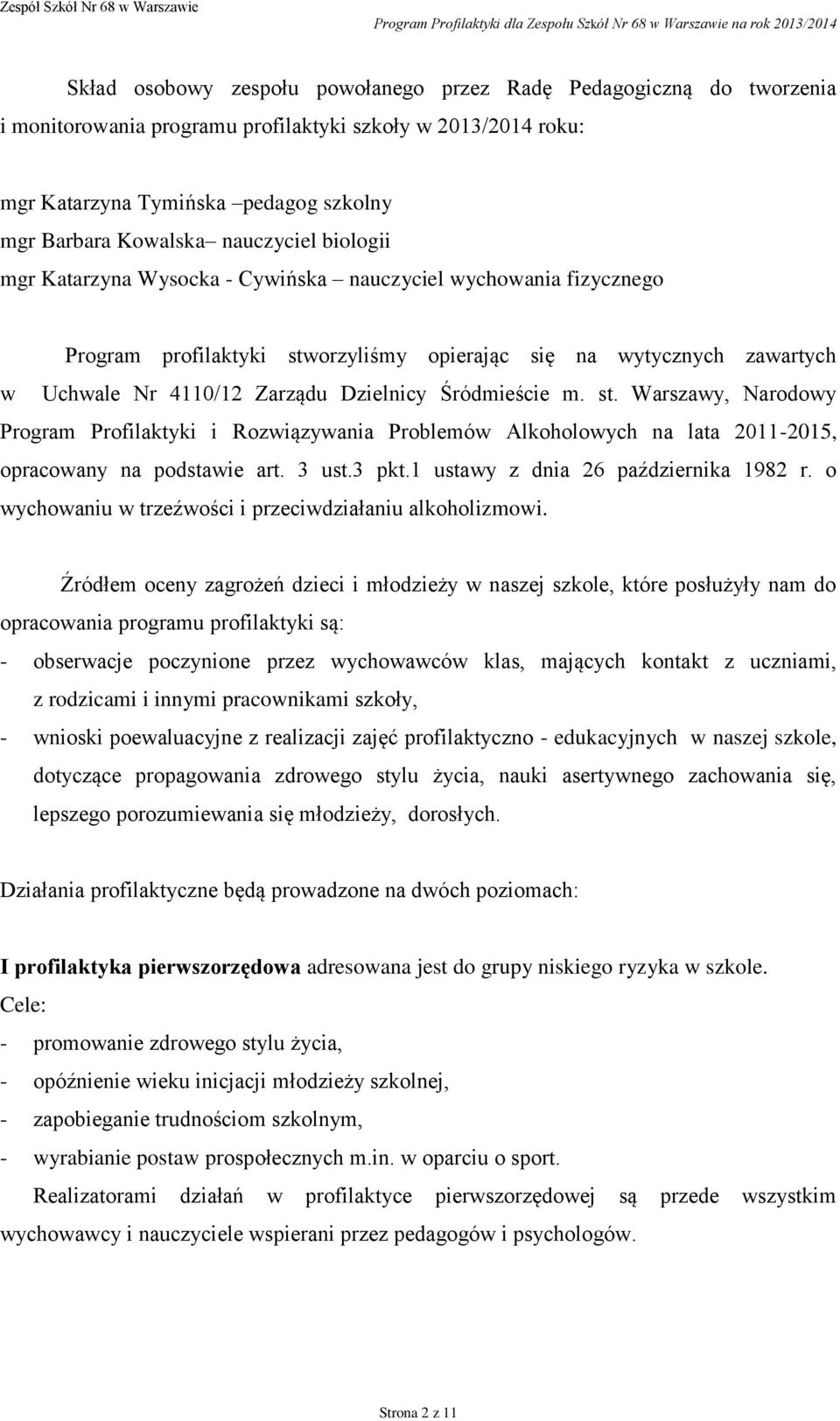 Zespół Szkół Nr 68 w Warszawie

Program Profilaktyki dla Zespołu Szkół Nr 68 w Warszawie na rok 2013/2014

Skład osobowy zespołu powołanego przez Radę Pedagogiczną do tworzenia i monitorowania programu profilaktyki szkoły w 2013/2014 roku:

mgr Katarzyna Tymińska –pedagog szkolny
mgr Barbara Kowalska– nauczyciel biologii
mgr Katarzyna Wysocka - Cywińska – nauczyciel wychowania fizycznego

Program profilaktyki stworzyliśmy opierając się na wytycznych zawartych w Uchwale Nr 4110/12 Zarządu Dzielnicy Śródmieście m. st. Warszawy, Narodowy Program Profilaktyki i Rozwiązywania Problemów Alkoholowych na lata 2011-2015, opracowany na podstawie art. 3 ust.3 pkt.1 ustawy z dnia 26 października 1982 r. o wychowaniu w trzeźwości i przeciwdziałaniu alkoholizmowi.

Źródłem oceny zagrożeń dzieci i młodzieży w naszej szkole, które posłużyły nam do opracowania programu profilaktyki są:
- obserwacje poczynione przez wychowawców klas, mających kontakt z uczniami, z rodzicami i innymi pracownikami szkoły,
- wnioski poewaluacyjne z realizacji zajęć profilaktyczno - edukacyjnych w naszej szkole, dotyczące propagowania zdrowego stylu życia, nauki asertywnego zachowania się, lepszego porozumiewania się młodzieży, dorosłych.

Działania profilaktyczne będą prowadzone na dwóch poziomach:

I profilaktyka pierwszorzędowa adresowana jest do grupy niskiego ryzyka w szkole.
Cele:
- promowanie zdrowego stylu życia,
- opóźnienie wieku inicjacji młodzieży szkolnej,
- zapobieganie trudnościom szkolnym,
- wyrabianie postaw prospołecznych m.in. w oparciu o sport.
Realizatorami działań w profilaktyce pierwszorzędowej są przede wszystkim wychowawcy i nauczyciele wspierani przez pedagogów i psychologów.

Strona 2 z 11